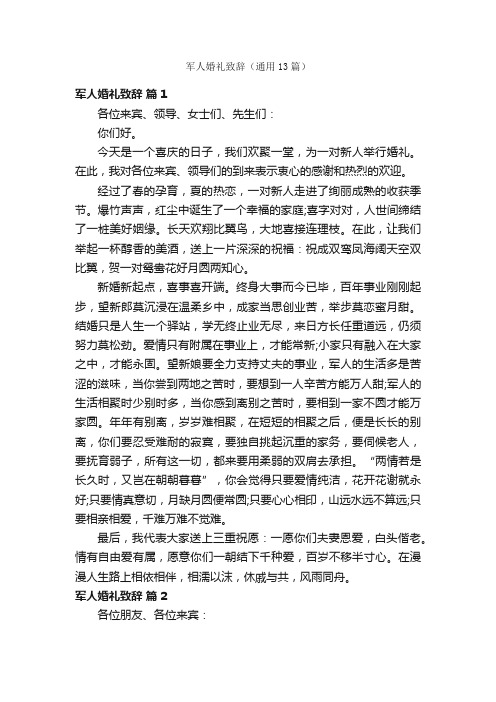 军人婚礼致辞（通用13篇）

军人婚礼致辞 篇1

各位来宾、领导、女士们、先生们：

你们好。

今天是一个喜庆的日子，我们欢聚一堂，为一对新人举行婚礼。在此，我对各位来宾、领导们的到来表示衷心的感谢和热烈的欢迎。

经过了春的孕育，夏的热恋，一对新人走进了绚丽成熟的收获季节。爆竹声声，红尘中诞生了一个幸福的家庭;喜字对对，人世间缔结了一桩美好姻缘。长天欢翔比翼鸟，大地喜接连理枝。在此，让我们举起一杯醇香的美酒，送上一片深深的祝福：祝成双鸾凤海阔天空双比翼，贺一对鸳鸯花好月圆两知心。

新婚新起点，喜事喜开端。终身大事而今已毕，百年事业刚刚起步，望新郎莫沉浸在温柔乡中，成家当思创业苦，举步莫恋蜜月甜。结婚只是人生一个驿站，学无终止业无尽，来日方长任重道远，仍须努力莫松劲。爱情只有附属在事业上，才能常新;小家只有融入在大家之中，才能永固。望新娘要全力支持丈夫的事业，军人的生活多是苦涩的滋味，当你尝到两地之苦时，要想到一人辛苦方能万人甜;军人的生活相聚时少别时多，当你感到离别之苦时，要相到一家不圆才能万家圆。年年有别离，岁岁难相聚，在短短的相聚之后，便是长长的别离，你们要忍受难耐的寂寞，要独自挑起沉重的家务，要伺候老人，要抚育弱子，所有这一切，都来要用柔弱的双肩去承担。“两情若是长久时，又岂在朝朝暮暮”，你会觉得只要爱情纯洁，花开花谢就永好;只要情真意切，月缺月圆便常圆;只要心心相印，山远水远不算远;只要相亲相爱，千难万难不觉难。

最后，我代表大家送上三重祝愿：一愿你们夫妻恩爱，白头偕老。情有自由爱有属，愿意你们一朝结下千种爱，百岁不移半寸心。在漫漫人生路上相依相伴，相濡以沫，休戚与共，风雨同舟。

军人婚礼致辞 篇2

各位朋友、各位来宾：